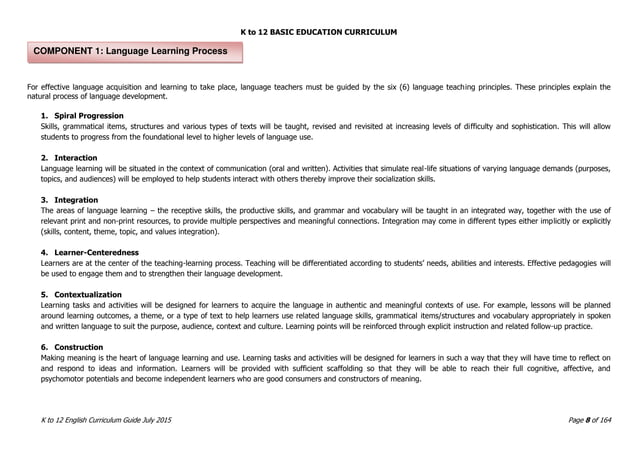 K to 12 BASIC EDUCATION CURRICULUM

COMPONENT 1: Language Learning Process

For effective language acquisition and learning to take place, language teachers must be guided by the six (6) language teaching principles. These principles explain the natural process of language development.

1. Spiral Progression
Skills, grammatical items, structures and various types of texts will be taught, revised and revisited at increasing levels of difficulty and sophistication. This will allow students to progress from the foundational level to higher levels of language use.

2. Interaction
Language learning will be situated in the context of communication (oral and written). Activities that simulate real-life situations of varying language demands (purposes, topics, and audiences) will be employed to help students interact with others thereby improve their socialization skills.

3. Integration
The areas of language learning – the receptive skills, the productive skills, and grammar and vocabulary will be taught in an integrated way, together with the use of relevant print and non-print resources, to provide multiple perspectives and meaningful connections. Integration may come in different types either implicitly or explicitly (skills, content, theme, topic, and values integration).

4. Learner-Centeredness
Learners are at the center of the teaching-learning process. Teaching will be differentiated according to students' needs, abilities and interests. Effective pedagogies will be used to engage them and to strengthen their language development.

5. Contextualization
Learning tasks and activities will be designed for learners to acquire the language in authentic and meaningful contexts of use. For example, lessons will be planned around learning outcomes, a theme, or a type of text to help learners use related language skills, grammatical items/structures and vocabulary appropriately in spoken and written language to suit the purpose, audience, context and culture. Learning points will be reinforced through explicit instruction and related follow-up practice.

6. Construction
Making meaning is the heart of language learning and use. Learning tasks and activities will be designed for learners in such a way that they will have time to reflect on and respond to ideas and information. Learners will be provided with sufficient scaffolding so that they will be able to reach their full cognitive, affective, and psychomotor potentials and become independent learners who are good consumers and constructors of meaning.

K to 12 English Curriculum Guide July 2015

Page 8 of 164